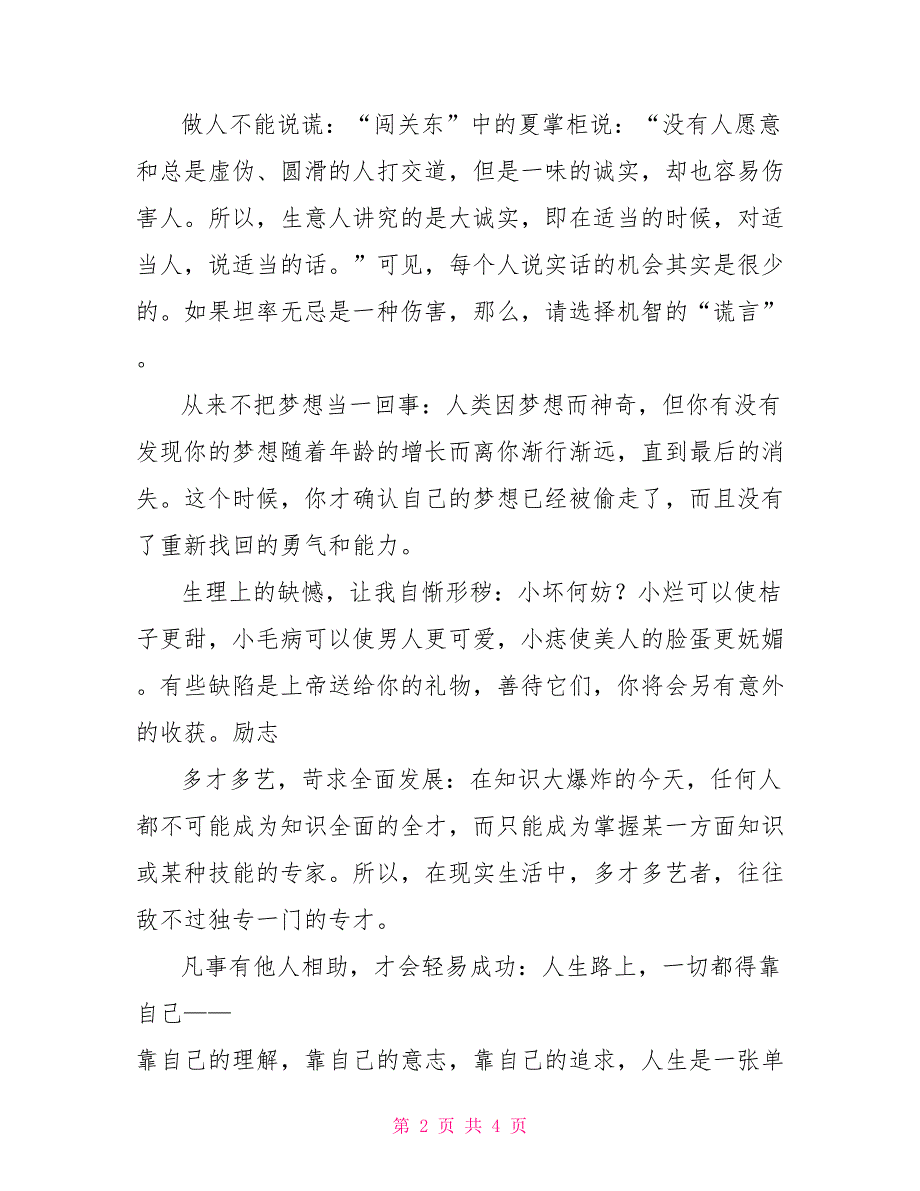 做人不能说谎：“闯关东”中的夏掌柜说：“没有人愿意和总是虚伪、圆滑的人打交道，但是一味的诚实，却也容易伤害人。所以，生意人讲究的是大诚实，即在适当的时候，对适当人，说适当的话。”可见，每个人说实话的机会其实是很少的。如果坦率无忌是一种伤害，那么，请选择机智的“谎言”。

从来不把梦想当一回事：人类因梦想而神奇，但你有没有发现你的梦想随着年龄的增长而离你渐行渐远，直到最后的消失。这个时候，你才确认自己的梦想已经被偷走了，而且没有了重新找回的勇气和能力。

生理上的缺憾，让我自惭形秽：小坏何妨？小烂可以使桔子更甜，小毛病可以使男人更可爱，小痣使美人的脸蛋更妩媚。有些缺陷是上帝送给你的礼物，善待它们，你将会另有意外的收获。励志

多才多艺，苛求全面发展：在知识大爆炸的今天，任何人都不可能成为知识全面的全才，而只能成为掌握某一方面知识或某种技能的专家。所以，在现实生活中，多才多艺者，往往敌不过独专一门的专才。

凡事有他人相助，才会轻易成功：人生路上，一切都得靠自己——
靠自己的理解，靠自己的意志，靠自己的追求，人生是一张单

第 2 页 共 4 页